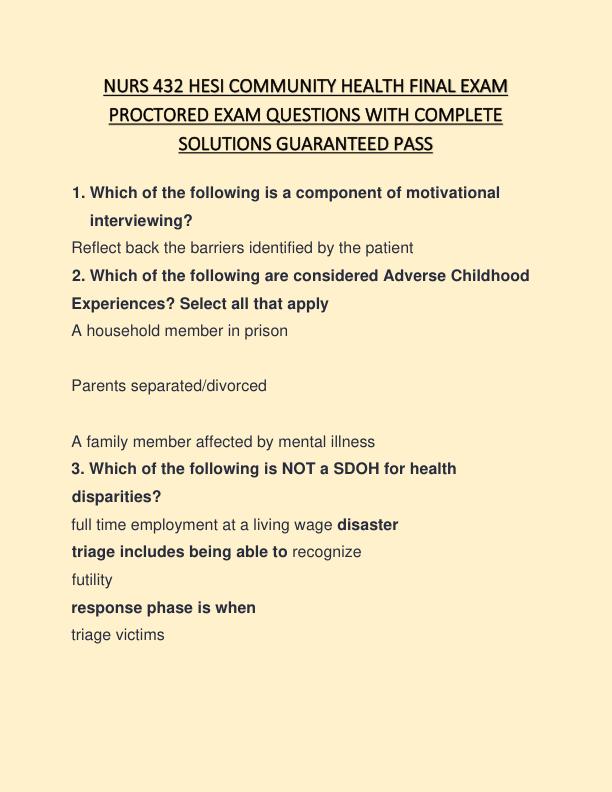 NURS 432 HESI COMMUNITY HEALTH FINAL EXAM PROCTORED EXAM QUESTIONS WITH COMPLETE SOLUTIONS GUARANTEED PASS

1. Which of the following is a component of motivational interviewing?
Reflect back the barriers identified by the patient
2. Which of the following are considered Adverse Childhood Experiences? Select all that apply
A household member in prison

Parents separated/divorced

A family member affected by mental illness
3. Which of the following is NOT a SDOH for health disparities?
full time employment at a living wage disaster triage includes being able to recognize futility
response phase is when
triage victims